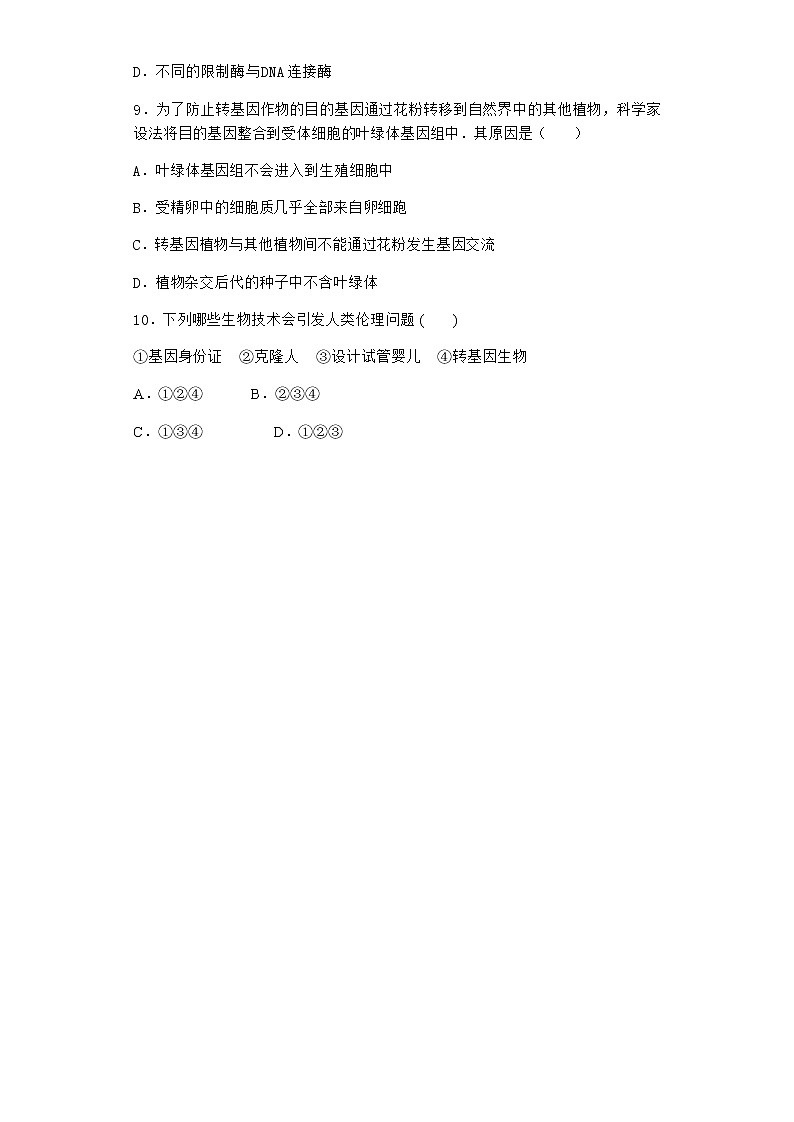 D．不同的限制酶与DNA连接酶

9．为了防止转基因作物的目的基因通过花粉转移到自然界中的其他植物，科学家设法将目的基因整合到受体细胞的叶绿体基因组中．其原因是（　　）

A．叶绿体基因组不会进入到生殖细胞中

B．受精卵中的细胞质几乎全部来自卵细胞

C．转基因植物与其他植物间不能通过花粉发生基因交流

D．植物杂交后代的种子中不含叶绿体

10．下列哪些生物技术会引发人类伦理问题（　　）

①基因身份证　②克隆人　③设计试管婴儿　④转基因生物

A．①②④　B．②③④

C．①③④　D．①②③